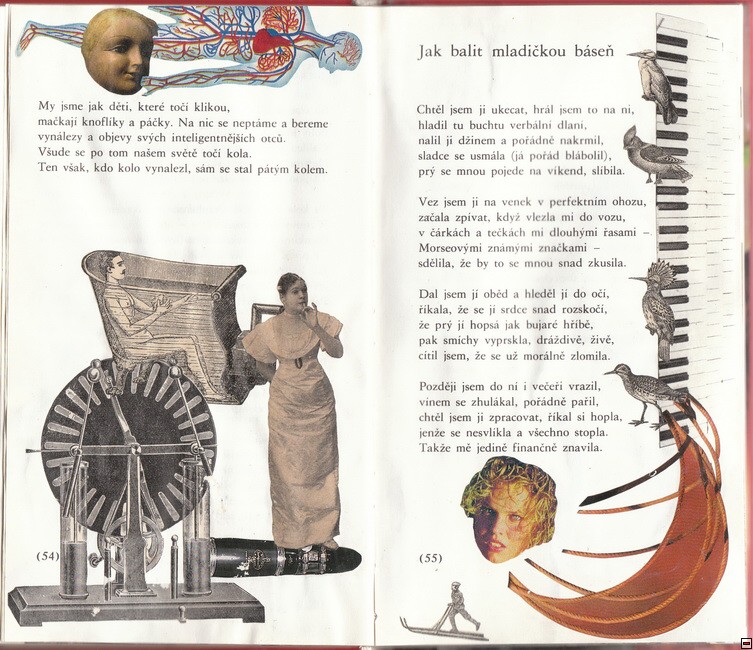 My jsme jak děti, které točí klikou,
mačkají knoflíky a páčky. Na nic se neptáme a bereme
vynálezy a objevy svých inteligentnějších otců.
Všude se po tom našem světě točí kola.
Ten však, kdo kolo vynalezl, sám se stal pátým kolem.

(54)

Jak balit mladičkou báseň

Chtěl jsem ji ukecat, hrál jsem to na ni,
hladil tu buchtu verbální dlaní,
nalil ji džinem a pořádně nakrmil,
sladce se usmála (já pořád blábolil),
prý se mnou pojede na víkend, slíbila.

Vez jsem ji na venek v perfektním ohozu,
začala zpívat, když vlezla mi do vozu,
v čárkách a tečkách mi dlouhými řasami –
Morseovými známými značkami –
sdělila, že by to se mnou snad zkusila.

Dal jsem jí oběd a hleděl jí do očí,
říkala, že se jí srdce snad rozskočí,
že prý jí hopsá jak bujaré hříbě,
pak smíchy vyprskla, dráždivě, živě,
cítil jsem, že se už morálně zlomila.

Později jsem do ní i večeři vrazil,
vínem se zhulákal, pořádně pařil,
chtěl jsem ji zpracovat, říkal si hopla,
jenže se nesvlíkla a všechno stopla.
Takže mě jedině finančně znavila.

(55)